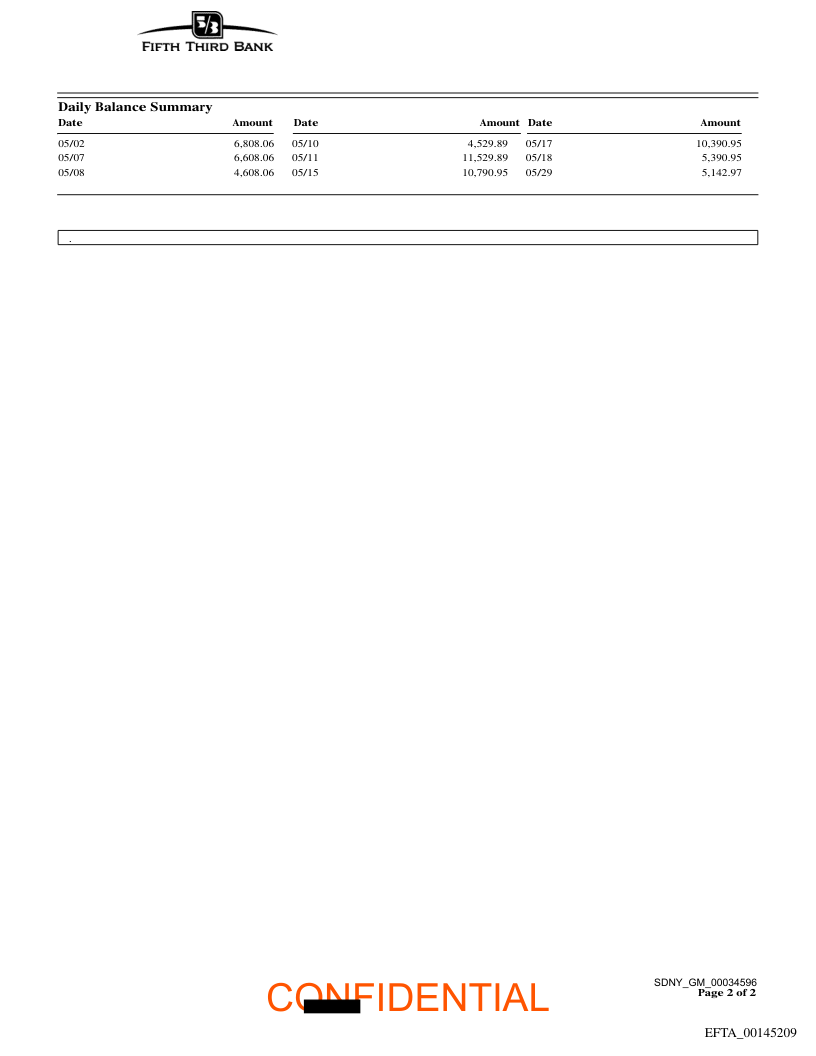 5/3
FIFTH THIRD BANK

Daily Balance Summary

| Date | Amount | Date | Amount | Date | Amount |
|---|---|---|---|---|---|
| 05/02 | 6,808.06 | 05/10 | 4,529.89 | 05/17 | 10,390.95 |
| 05/07 | 6,608.06 | 05/11 | 11,529.89 | 05/18 | 5,390.95 |
| 05/08 | 4,608.06 | 05/15 | 10,790.95 | 05/29 | 5,142.97 |

.

CONFIDENTIAL

SDNY_GM_00034596
Page 2 of 2

EFTA_00145209